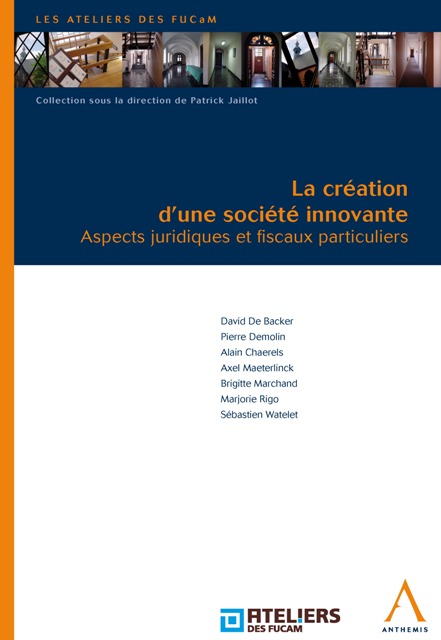 LES ATELIERS DES FUCaM

Collection sous la direction de Patrick Jaillot

La création d'une société innovante
Aspects juridiques et fiscaux particuliers

David De Backer
Pierre Demolin
Alain Chaerels
Axel Maeterlinck
Brigitte Marchand
Marjorie Rigo
Sébastien Watelet

ATELIERS DES FUCAM

ANTHEMIS